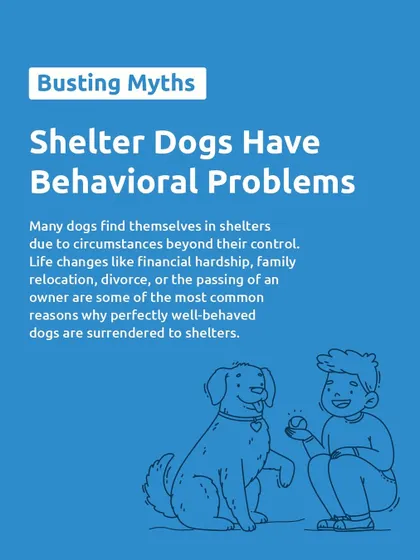 Busting Myths

Shelter Dogs Have Behavioral Problems

Many dogs find themselves in shelters due to circumstances beyond their control. Life changes like financial hardship, family relocation, divorce, or the passing of an owner are some of the most common reasons why perfectly well-behaved dogs are surrendered to shelters.